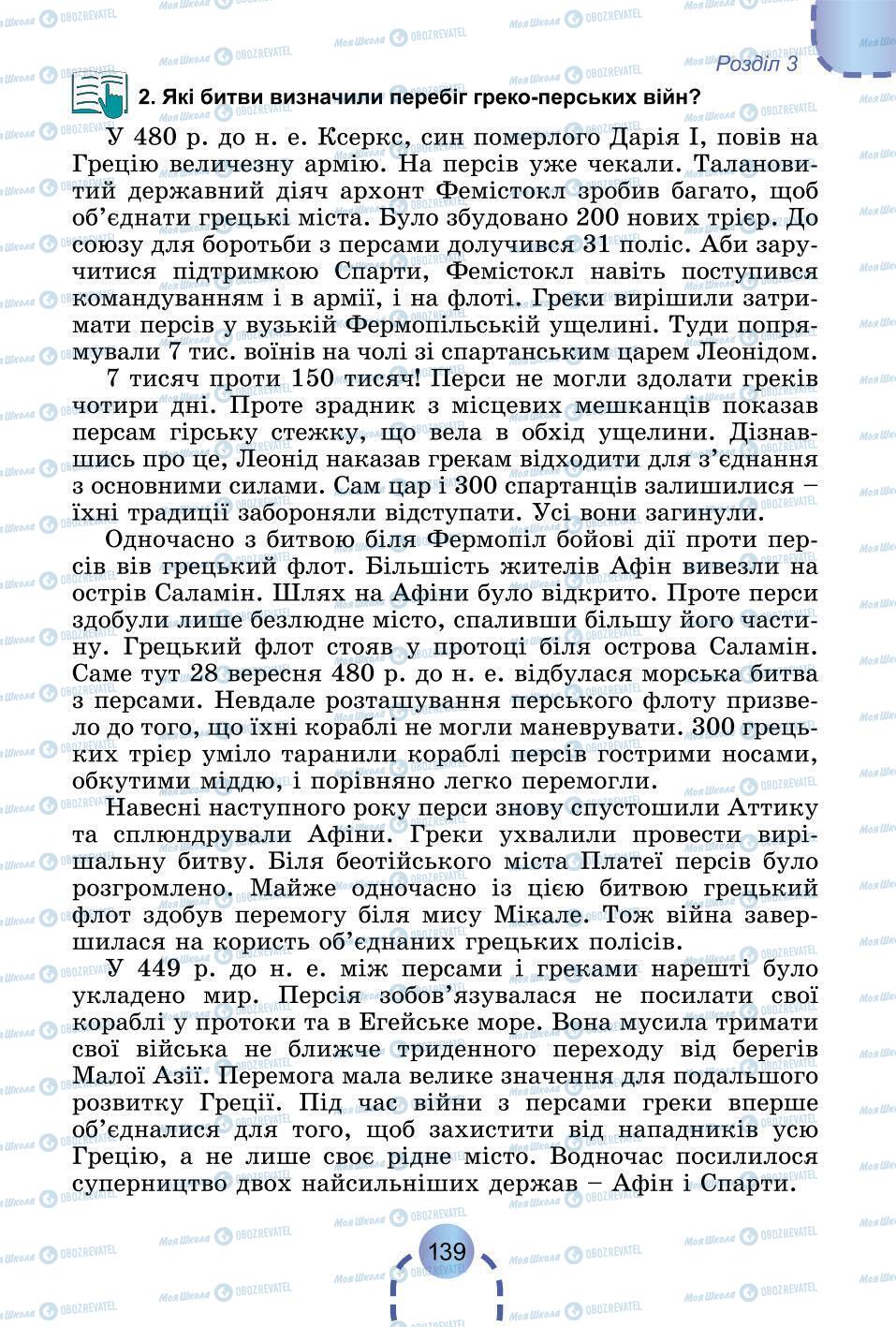 Розділ 3

2. Які битви визначили перебіг греко-перських війн?

У 480 р. до н. е. Ксеркс, син померлого Дарія I, повів на Грецію величезну армію. На персів уже чекали. Талановитий державний діяч архонт Фемістокл зробив багато, щоб об'єднати грецькі міста. Було збудовано 200 нових трієр. До союзу для боротьби з персами долучився 31 поліс. Аби заручитися підтримкою Спарти, Фемістокл навіть поступився командуванням і в армії, і на флоті. Греки вирішили затримати персів у вузькій Фермопільській ущелині. Туди попрямували 7 тис. воїнів на чолі зі спартанським царем Леонідом.

7 тисяч проти 150 тисяч! Перси не могли здолати греків чотири дні. Проте зрадник з місцевих мешканців показав персам гірську стежку, що вела в обхід ущелини. Дізнавшись про це, Леонід наказав грекам відходити для з'єднання з основними силами. Сам цар і 300 спартанців залишилися – їхні традиції забороняли відступати. Усі вони загинули.

Одночасно з битвою біля Фермопіл бойові дії проти персів вів грецький флот. Більшість жителів Афін вивезли на острів Саламін. Шлях на Афіни було відкрито. Проте перси здобули лише безлюдне місто, спаливши більшу його частину. Грецький флот стояв у протоці біля острова Саламін. Саме тут 28 вересня 480 р. до н. е. відбулася морська битва з персами. Невдале розташування перського флоту призвело до того, що їхні кораблі не могли маневрувати. 300 грецьких трієр уміло таранили кораблі персів гострими носами, обкутими міддю, і порівняно легко перемогли.

Навесні наступного року перси знову спустошили Аттику та сплюндрували Афіни. Греки ухвалили провести вирішальну битву. Біля беотійського міста Платеї персів було розгромлено. Майже одночасно із цією битвою грецький флот здобув перемогу біля мису Мікале. Тож війна завершилася на користь об'єднаних грецьких полісів.

У 449 р. до н. е. між персами і греками нарешті було укладено мир. Персія зобов'язувалася не посилати свої кораблі у протоки та в Егейське море. Вона мусила тримати свої війська не ближче триденного переходу від берегів Малої Азії. Перемога мала велике значення для подальшого розвитку Греції. Під час війни з персами греки вперше об'єдналися для того, щоб захистити від нападників усю Грецію, а не лише своє рідне місто. Водночас посилилося суперництво двох найсильніших держав – Афін і Спарти.

139